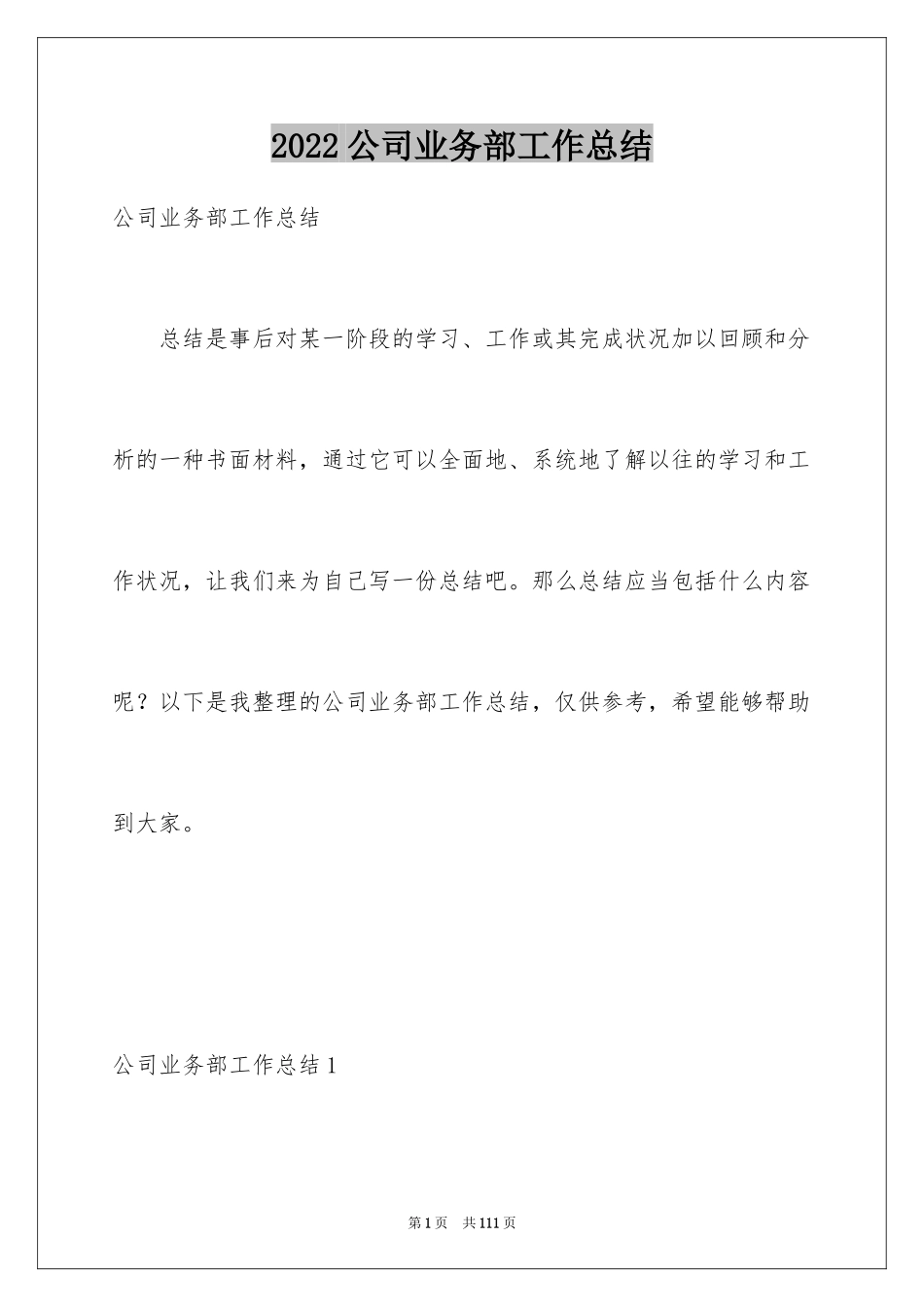 2022 公司业务部工作总结

公司业务部工作总结

总结是事后对某一阶段的学习、工作或其完成状况加以回顾和分析的一种书面材料，通过它可以全面地、系统地了解以往的学习和工作状况，让我们来为自己写一份总结吧。那么总结应当包括什么内容呢？以下是我整理的公司业务部工作总结，仅供参考，希望能够帮助到大家。

公司业务部工作总结 1

第 1 页　共 111 页